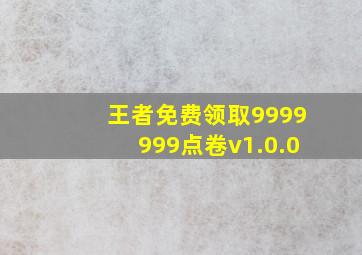 王者免费领取9999999点卷v1.0.0